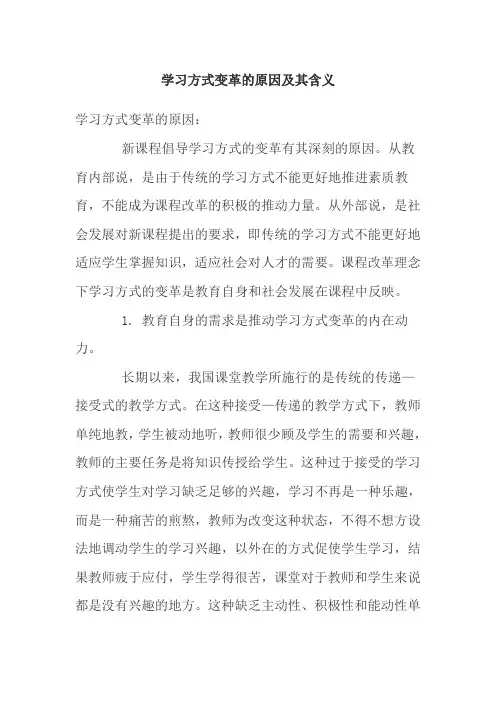 学习方式变革的原因及其含义

学习方式变革的原因：

新课程倡导学习方式的变革有其深刻的原因。从教育内部说，是由于传统的学习方式不能更好地推进素质教育，不能成为课程改革的积极的推动力量。从外部说，是社会发展对新课程提出的要求，即传统的学习方式不能更好地适应学生掌握知识，适应社会对人才的需要。课程改革理念下学习方式的变革是教育自身和社会发展在课程中反映。

1. 教育自身的需求是推动学习方式变革的内在动力。

长期以来，我国课堂教学所施行的是传统的传递—接受式的教学方式。在这种接受—传递的教学方式下，教师单纯地教，学生被动地听，教师很少顾及学生的需要和兴趣，教师的主要任务是将知识传授给学生。这种过于接受的学习方式使学生对学习缺乏足够的兴趣，学习不再是一种乐趣，而是一种痛苦的煎熬，教师为改变这种状态，不得不想方设法地调动学生的学习兴趣，以外在的方式促使学生学习，结果教师疲于应付，学生学得很苦，课堂对于教师和学生来说都是没有兴趣的地方。这种缺乏主动性、积极性和能动性单